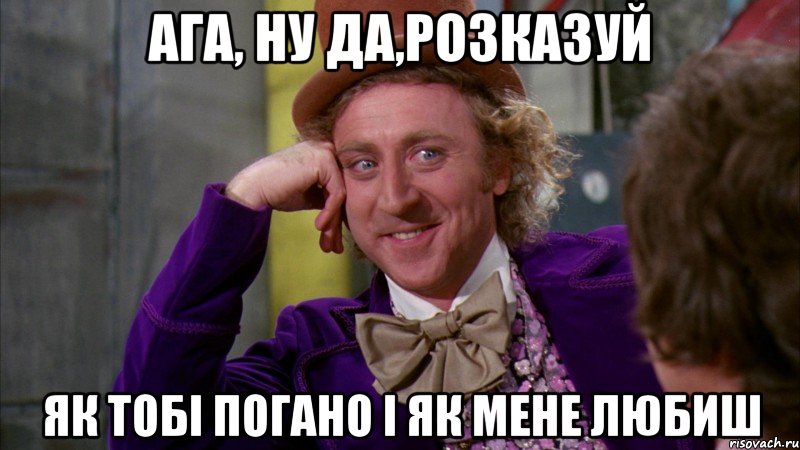 АГА, НУ ДА,РОЗКАЗУЙ

ЯК ТОБІ ПОГАНО І ЯК МЕНЕ ЛЮБИШ

risovach.ru